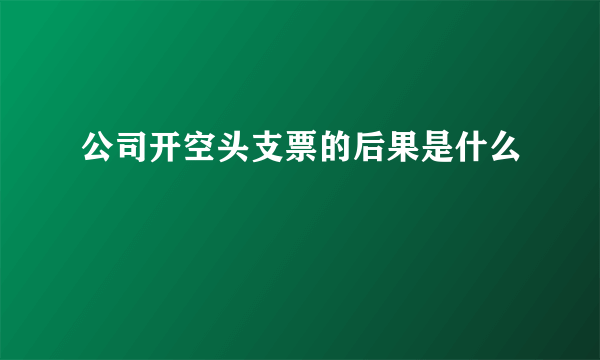 公司开空头支票的后果是什么